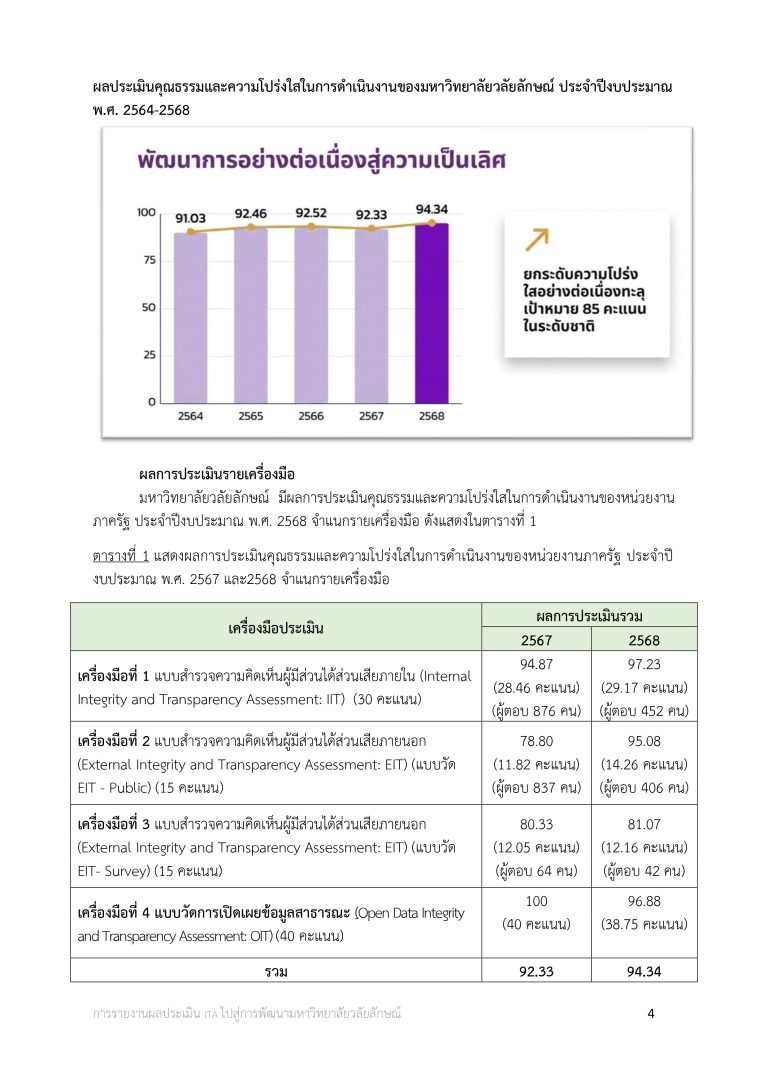 ผลประเมินคุณธรรมและความโปร่งใสในการดำเนินงานของมหาวิทยาลัยวลัยลักษณ์ ประจำปีงบประมาณ พ.ศ. 2564-2568

พัฒนาการอย่างต่อเนื่องสู่ความเป็นเลิศ

100
75
50
25
0

91.03
92.46
92.52
92.33
94.34

2564
2565
2566
2567
2568

ยกระดับความโปร่งใสอย่างต่อเนื่องทะลุเป้าหมาย 85 คะแนนในระดับชาติ

ผลการประเมินรายเครื่องมือ

มหาวิทยาลัยวลัยลักษณ์ มีผลการประเมินคุณธรรมและความโปร่งใสในการดำเนินงานของหน่วยงานภาครัฐ ประจำปีงบประมาณ พ.ศ. 2568 จำแนกรายเครื่องมือ ดังแสดงในตารางที่ 1

ตารางที่ 1 แสดงผลการประเมินคุณธรรมและความโปร่งใสในการดำเนินงานของหน่วยงานภาครัฐ ประจำปีงบประมาณ พ.ศ. 2567 และ2568 จำแนกรายเครื่องมือ

| เครื่องมือประเมิน | ผลการประเมินรวม | |
|---|---|---|
| | 2567 | 2568 |
| เครื่องมือที่ 1 แบบสำรวจความคิดเห็นผู้มีส่วนได้ส่วนเสียภายใน (Internal Integrity and Transparency Assessment: IIT) (30 คะแนน) | 94.87 (28.46 คะแนน) (ผู้ตอบ 876 คน) | 97.23 (29.17 คะแนน) (ผู้ตอบ 452 คน) |
| เครื่องมือที่ 2 แบบสำรวจความคิดเห็นผู้มีส่วนได้ส่วนเสียภายนอก (External Integrity and Transparency Assessment: EIT) (แบบวัด EIT - Public) (15 คะแนน) | 78.80 (11.82 คะแนน) (ผู้ตอบ 837 คน) | 95.08 (14.26 คะแนน) (ผู้ตอบ 406 คน) |
| เครื่องมือที่ 3 แบบสำรวจความคิดเห็นผู้มีส่วนได้ส่วนเสียภายนอก (External Integrity and Transparency Assessment: EIT) (แบบวัด EIT- Survey) (15 คะแนน) | 80.33 (12.05 คะแนน) (ผู้ตอบ 64 คน) | 81.07 (12.16 คะแนน) (ผู้ตอบ 42 คน) |
| เครื่องมือที่ 4 แบบวัดการเปิดเผยข้อมูลสาธารณะ (Open Data Integrity and Transparency Assessment: OIT) (40 คะแนน) | 100 (40 คะแนน) | 96.88 (38.75 คะแนน) |
| รวม | 92.33 | 94.34 |

การรายงานผลประเมิน ITA ไปสู่การพัฒนามหาวิทยาลัยวลัยลักษณ์ 4